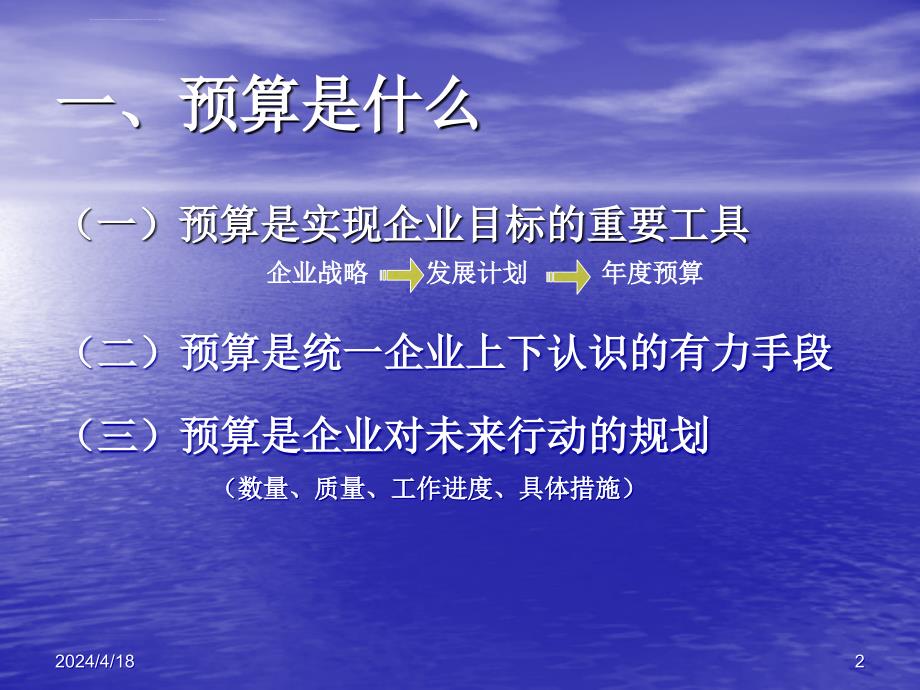 一、预算是什么

（一）预算是实现企业目标的重要工具

企业战略 发展计划 年度预算

（二）预算是统一企业上下认识的有力手段

（三）预算是企业对未来行动的规划

（数量、质量、工作进度、具体措施）

2024/4/18

2